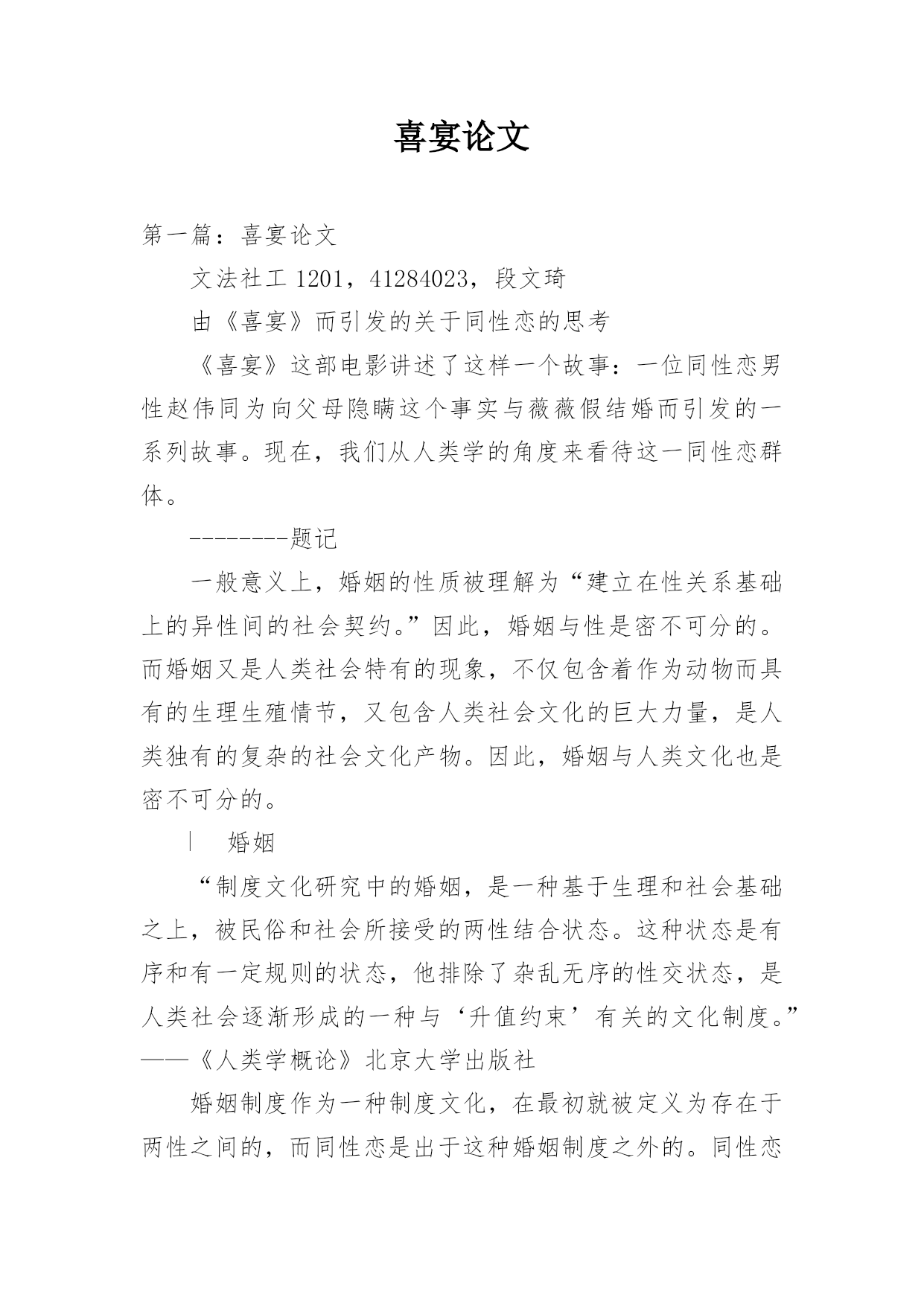 喜宴论文

第一篇：喜宴论文

文法社工 1201，41284023，段文琦

由《喜宴》而引发的关于同性恋的思考

《喜宴》这部电影讲述了这样一个故事：一位同性恋男性赵伟同为向父母隐瞒这个事实与薇薇假结婚而引发的一系列故事。现在，我们从人类学的角度来看待这一同性恋群体。

--------题记

一般意义上，婚姻的性质被理解为“建立在性关系基础上的异性间的社会契约。”因此，婚姻与性是密不可分的。而婚姻又是人类社会特有的现象，不仅包含着作为动物而具有的生理生殖情节，又包含人类社会文化的巨大力量，是人类独有的复杂的社会文化产物。因此，婚姻与人类文化也是密不可分的。

| 婚姻

“制度文化研究中的婚姻，是一种基于生理和社会基础之上，被民俗和社会所接受的两性结合状态。这种状态是有序和有一定规则的状态，他排除了杂乱无序的性交状态，是人类社会逐渐形成的一种与‘升值约束’有关的文化制度。”——《人类学概论》北京大学出版社

婚姻制度作为一种制度文化，在最初就被定义为存在于两性之间的，而同性恋是出于这种婚姻制度之外的。同性恋